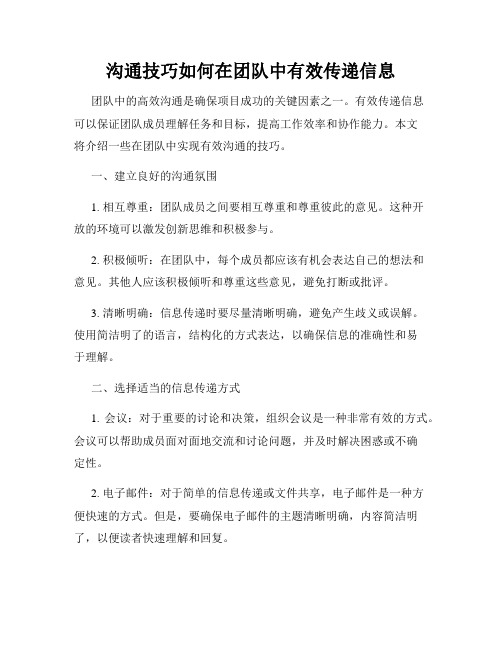 沟通技巧如何在团队中有效传递信息

团队中的高效沟通是确保项目成功的关键因素之一。有效传递信息可以保证团队成员理解任务和目标，提高工作效率和协作能力。本文将介绍一些在团队中实现有效沟通的技巧。

一、建立良好的沟通氛围

1. 相互尊重：团队成员之间要相互尊重和尊重彼此的意见。这种开放的环境可以激发创新思维和积极参与。

2. 积极倾听：在团队中，每个成员都应该有机会表达自己的想法和意见。其他人应该积极倾听和尊重这些意见，避免打断或批评。

3. 清晰明确：信息传递时要尽量清晰明确，避免产生歧义或误解。使用简洁明了的语言，结构化的方式表达，以确保信息的准确性和易于理解。

二、选择适当的信息传递方式

1. 会议：对于重要的讨论和决策，组织会议是一种非常有效的方式。会议可以帮助成员面对面地交流和讨论问题，并及时解决困惑或不确定性。

2. 电子邮件：对于简单的信息传递或文件共享，电子邮件是一种方便快速的方式。但是，要确保电子邮件的主题清晰明确，内容简洁明了，以便读者快速理解和回复。